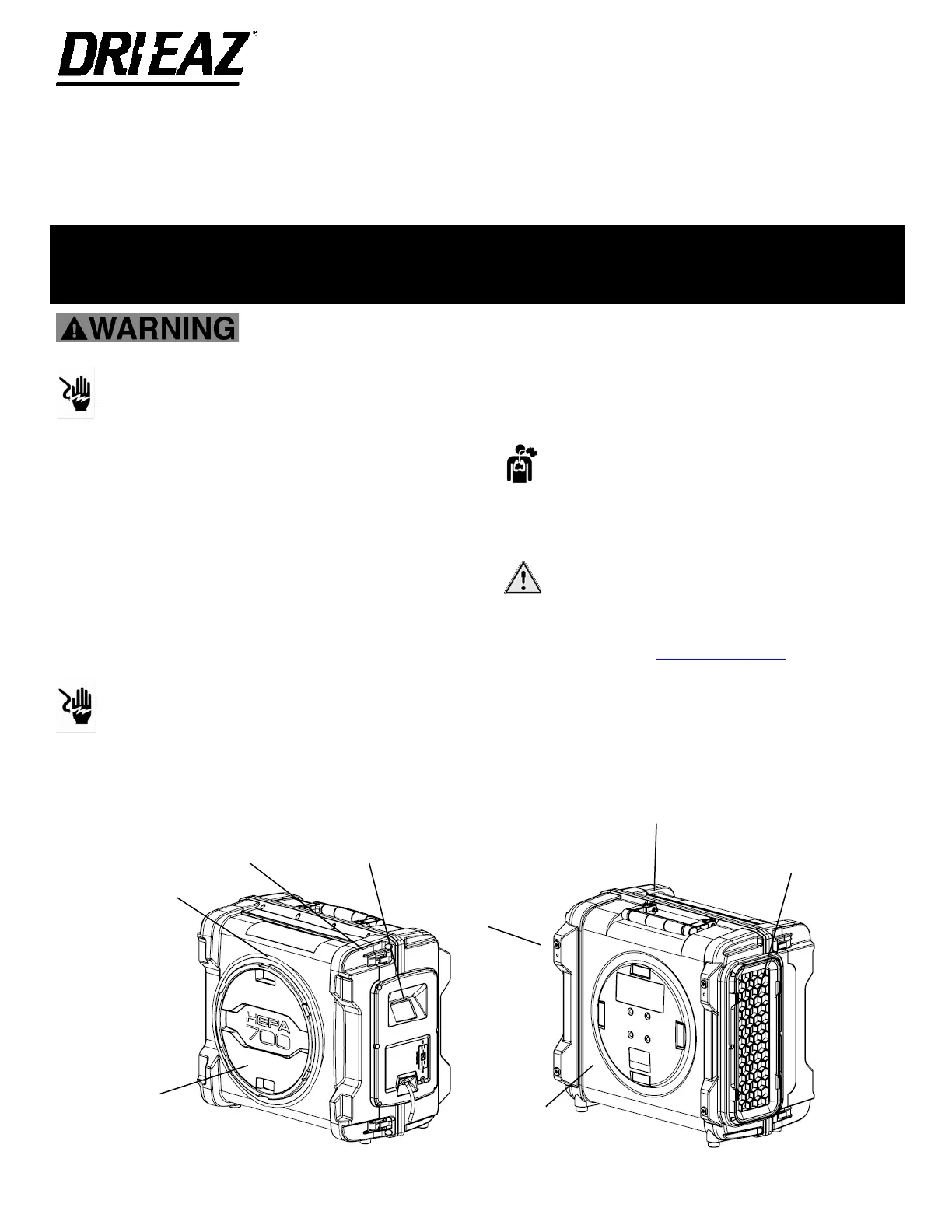 DRI-EAZ®

WARNING

HEPA
700